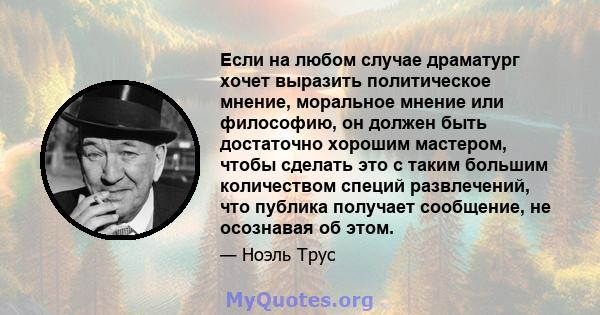 Если на любом случае драматург хочет выразить политическое мнение, моральное мнение или философию, он должен быть достаточно хорошим мастером, чтобы сделать это с таким большим количеством специй развлечений, что публика получает сообщение, не осознавая об этом.

— Ноэль Трус

MyQuotes.org